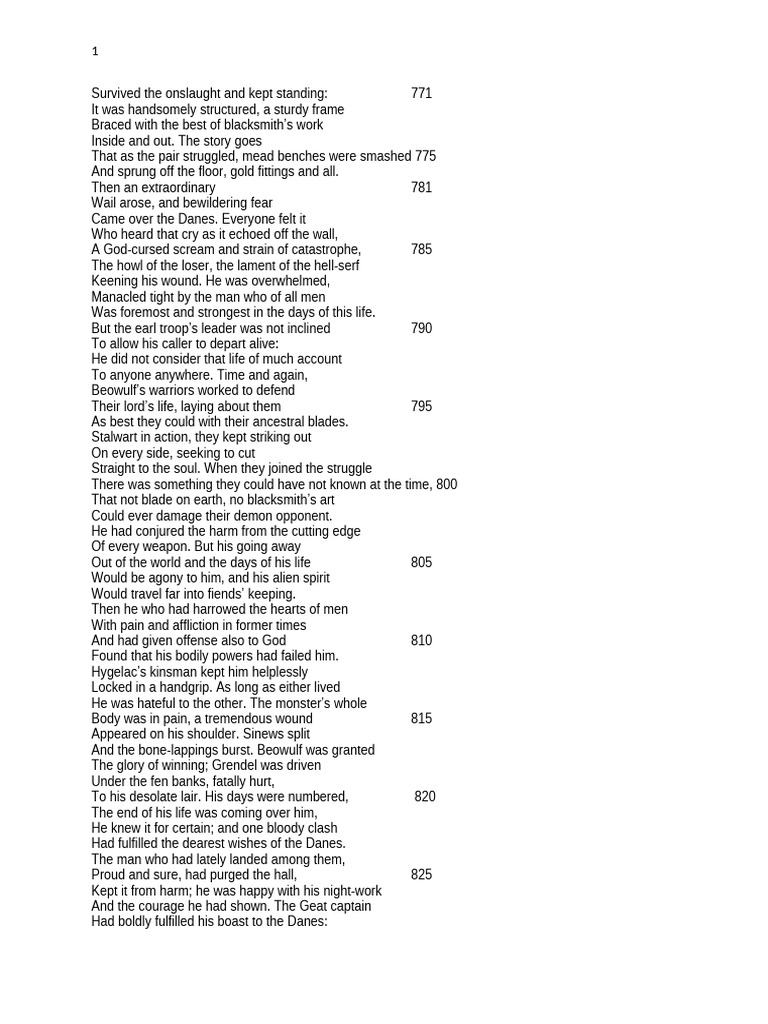 1

Survived the onslaught and kept standing: 771
It was handsomely structured, a sturdy frame
Braced with the best of blacksmith's work
Inside and out. The story goes
That as the pair struggled, mead benches were smashed 775
And sprung off the floor, gold fittings and all.
Then an extraordinary 781
Wail arose, and bewildering fear
Came over the Danes. Everyone felt it
Who heard that cry as it echoed off the wall,
A God-cursed scream and strain of catastrophe, 785
The howl of the loser, the lament of the hell-serf
Keening his wound. He was overwhelmed,
Manacled tight by the man who of all men
Was foremost and strongest in the days of this life.
But the earl troop's leader was not inclined 790
To allow his caller to depart alive:
He did not consider that life of much account
To anyone anywhere. Time and again,
Beowulf's warriors worked to defend
Their lord's life, laying about them 795
As best they could with their ancestral blades.
Stalwart in action, they kept striking out
On every side, seeking to cut
Straight to the soul. When they joined the struggle
There was something they could have not known at the time, 800
That not blade on earth, no blacksmith's art
Could ever damage their demon opponent.
He had conjured the harm from the cutting edge
Of every weapon. But his going away
Out of the world and the days of his life 805
Would be agony to him, and his alien spirit
Would travel far into fiends' keeping.
Then he who had harrowed the hearts of men
With pain and affliction in former times
And had given offense also to God 810
Found that his bodily powers had failed him.
Hygelac's kinsman kept him helplessly
Locked in a handgrip. As long as either lived
He was hateful to the other. The monster's whole
Body was in pain, a tremendous wound 815
Appeared on his shoulder. Sinews split
And the bone-lappings burst. Beowulf was granted
The glory of winning; Grendel was driven
Under the fen banks, fatally hurt,
To his desolate lair. His days were numbered, 820
The end of his life was coming over him,
He knew it for certain; and one bloody clash
Had fulfilled the dearest wishes of the Danes.
The man who had lately landed among them,
Proud and sure, had purged the hall, 825
Kept it from harm; he was happy with his night-work
And the courage he had shown. The Geat captain
Had boldly fulfilled his boast to the Danes: